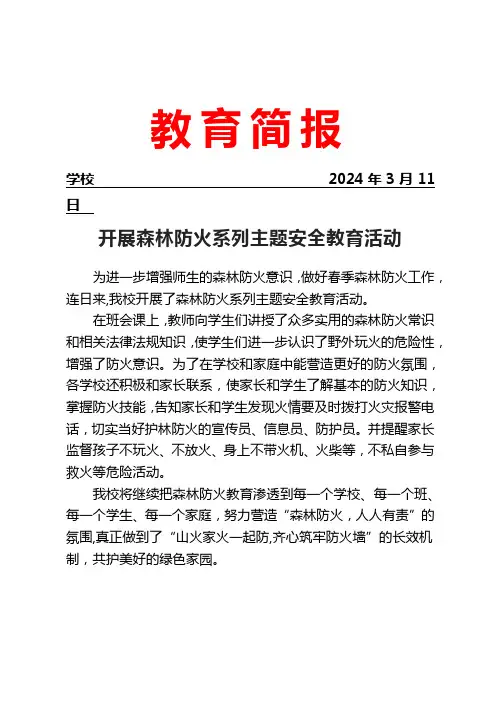 教育简报

学校 2024 年 3 月 11 日

开展森林防火系列主题安全教育活动

为进一步增强师生的森林防火意识，做好春季森林防火工作，连日来,我校开展了森林防火系列主题安全教育活动。

在班会课上，教师向学生们讲授了众多实用的森林防火常识和相关法律法规知识，使学生们进一步认识了野外玩火的危险性，增强了防火意识。为了在学校和家庭中能营造更好的防火氛围，各学校还积极和家长联系，使家长和学生了解基本的防火知识，掌握防火技能，告知家长和学生发现火情要及时拨打火灾报警电话，切实当好护林防火的宣传员、信息员、防护员。并提醒家长监督孩子不玩火、不放火、身上不带火机、火柴等，不私自参与救火等危险活动。

我校将继续把森林防火教育渗透到每一个学校、每一个班、每一个学生、每一个家庭，努力营造“森林防火，人人有责”的氛围,真正做到了“山火家火一起防,齐心筑牢防火墙”的长效机制，共护美好的绿色家园。